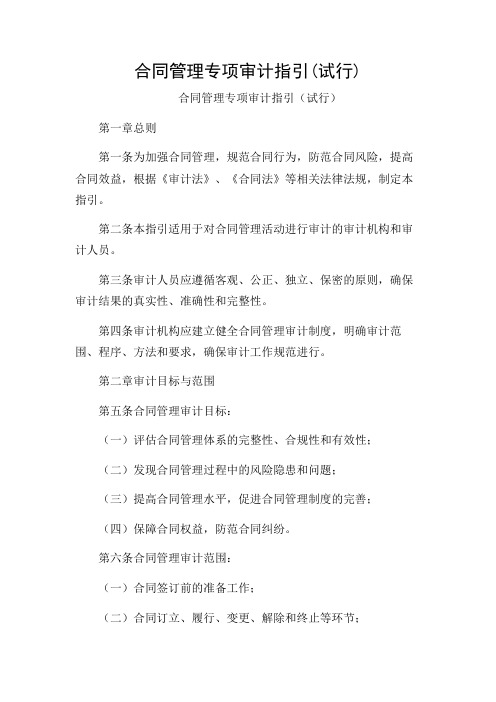 合同管理专项审计指引(试行)

合同管理专项审计指引（试行）

第一章总则

第一条为加强合同管理，规范合同行为，防范合同风险，提高合同效益，根据《审计法》、《合同法》等相关法律法规，制定本指引。

第二条本指引适用于对合同管理活动进行审计的审计机构和审计人员。

第三条审计人员应遵循客观、公正、独立、保密的原则，确保审计结果的真实性、准确性和完整性。

第四条审计机构应建立健全合同管理审计制度，明确审计范围、程序、方法和要求，确保审计工作规范进行。

第二章审计目标与范围

第五条合同管理审计目标：

（一）评估合同管理体系的完整性、合规性和有效性；

（二）发现合同管理过程中的风险隐患和问题；

（三）提高合同管理水平，促进合同管理制度的完善；

（四）保障合同权益，防范合同纠纷。

第六条合同管理审计范围：

（一）合同签订前的准备工作；

（二）合同订立、履行、变更、解除和终止等环节；